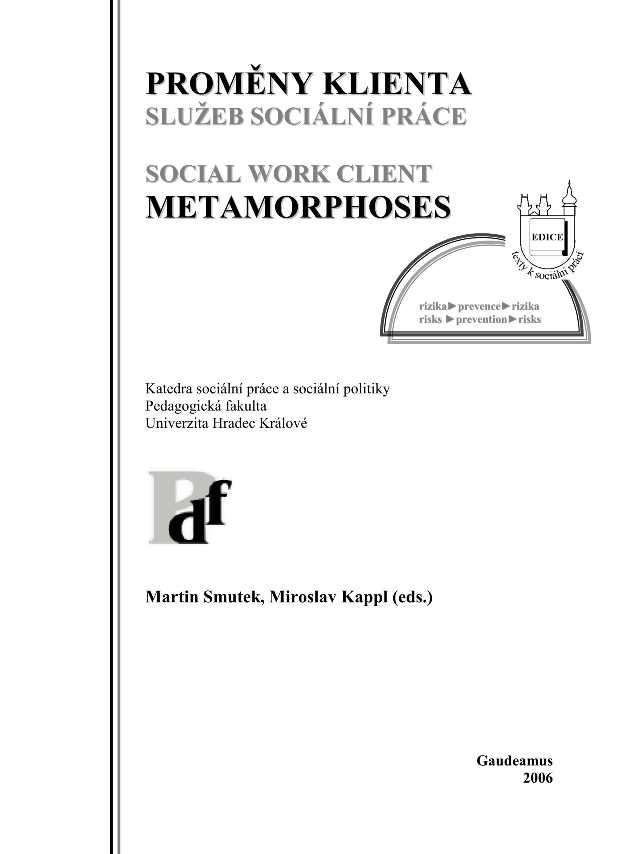 PROMĚNY KLIENTA
SLUŽEB SOCIÁLNÍ PRÁCE

SOCIAL WORK CLIENT
METAMORPHOSES

EDICE
texty k sociální práci

rizika►prevence►rizika
risks ►prevention►risks

Katedra sociální práce a sociální politiky
Pedagogická fakulta
Univerzita Hradec Králové

Pdf

Martin Smutek, Miroslav Kappl (eds.)

Gaudeamus
2006